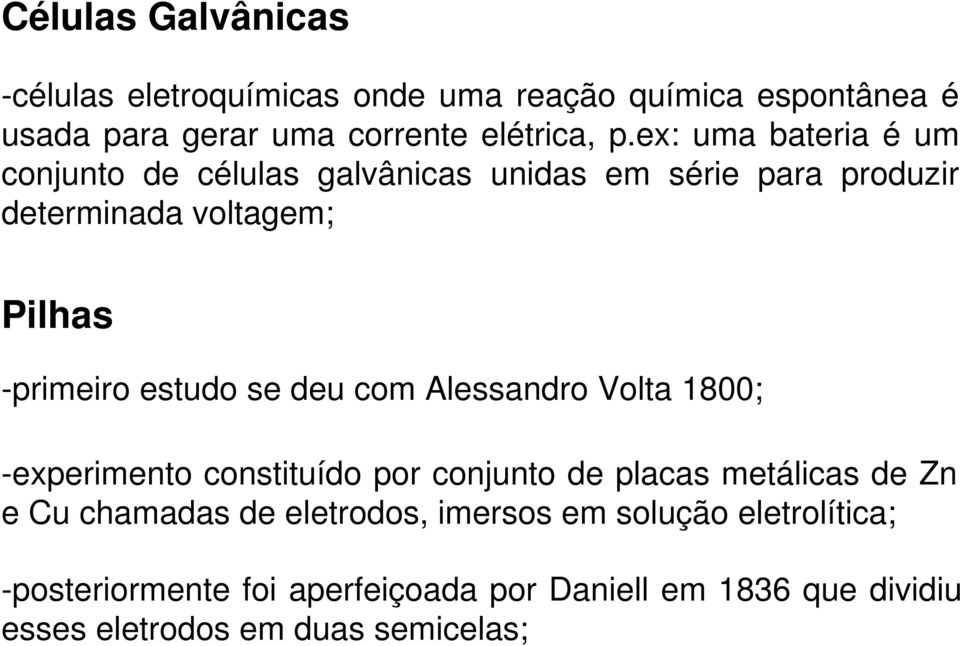 Células Galvânicas

-células eletroquímicas onde uma reação química espontânea é usada para gerar uma corrente elétrica, p.ex: uma bateria é um conjunto de células galvânicas unidas em série para produzir determinada voltagem;

Pilhas

-primeiro estudo se deu com Alessandro Volta 1800;

-experimento constituído por conjunto de placas metálicas de Zn e Cu chamadas de eletrodos, imersos em solução eletrolítica;

-posteriormente foi aperfeiçoada por Daniell em 1836 que dividiu esses eletrodos em duas semicelas;